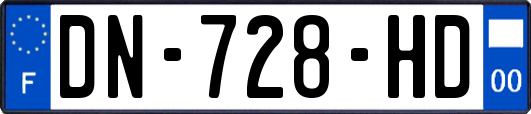 F
DN-728-HD
00